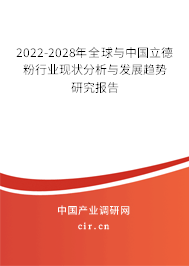 2022-2028年全球与中国立德粉行业现状分析与发展趋势研究报告

中国产业调研网

cir.cn